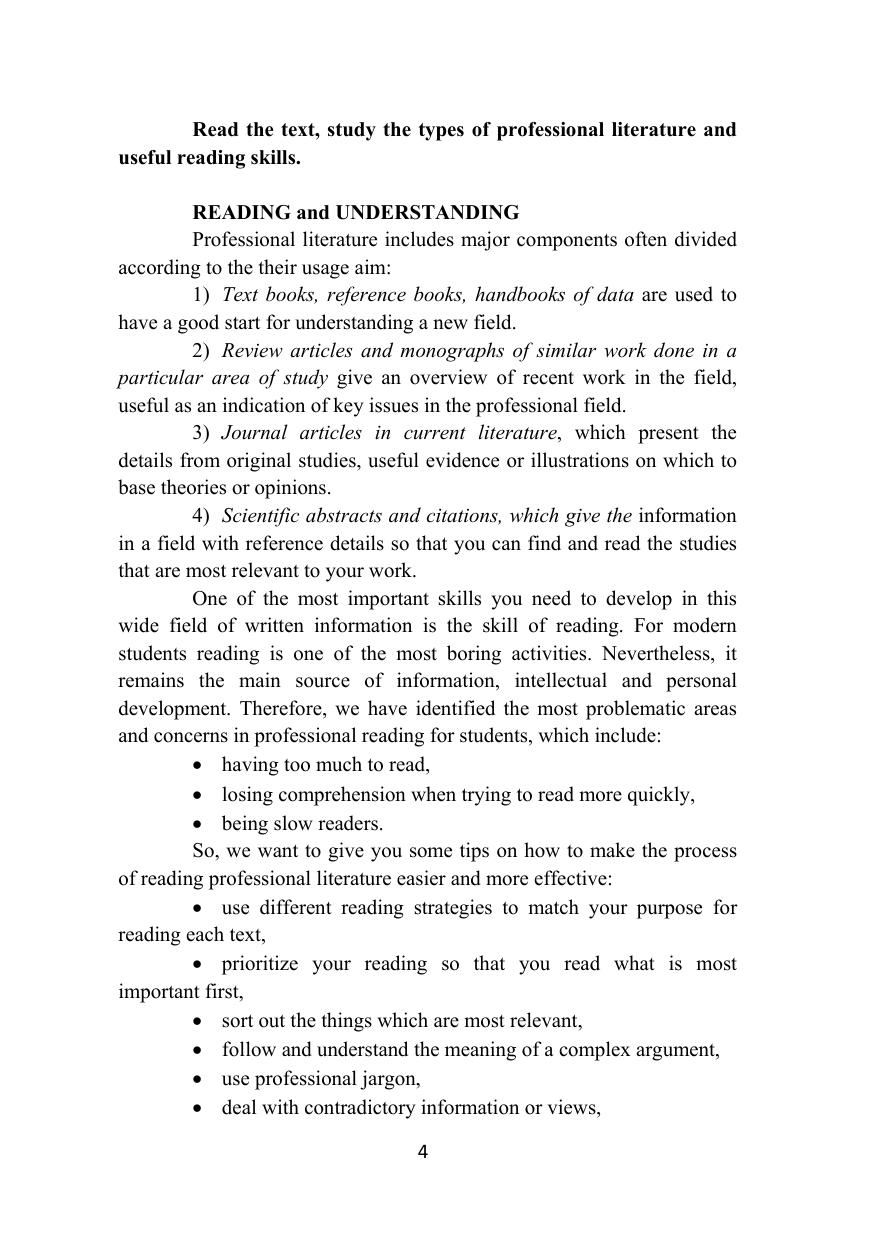 Read the text, study the types of professional literature and useful reading skills.

READING and UNDERSTANDING

Professional literature includes major components often divided according to the their usage aim:

1) Text books, reference books, handbooks of data are used to have a good start for understanding a new field.

2) Review articles and monographs of similar work done in a particular area of study give an overview of recent work in the field, useful as an indication of key issues in the professional field.

3) Journal articles in current literature, which present the details from original studies, useful evidence or illustrations on which to base theories or opinions.

4) Scientific abstracts and citations, which give the information in a field with reference details so that you can find and read the studies that are most relevant to your work.

One of the most important skills you need to develop in this wide field of written information is the skill of reading. For modern students reading is one of the most boring activities. Nevertheless, it remains the main source of information, intellectual and personal development. Therefore, we have identified the most problematic areas and concerns in professional reading for students, which include:

• having too much to read,
• losing comprehension when trying to read more quickly,
• being slow readers.

So, we want to give you some tips on how to make the process of reading professional literature easier and more effective:

• use different reading strategies to match your purpose for reading each text,
• prioritize your reading so that you read what is most important first,
• sort out the things which are most relevant,
• follow and understand the meaning of a complex argument,
• use professional jargon,
• deal with contradictory information or views,

4